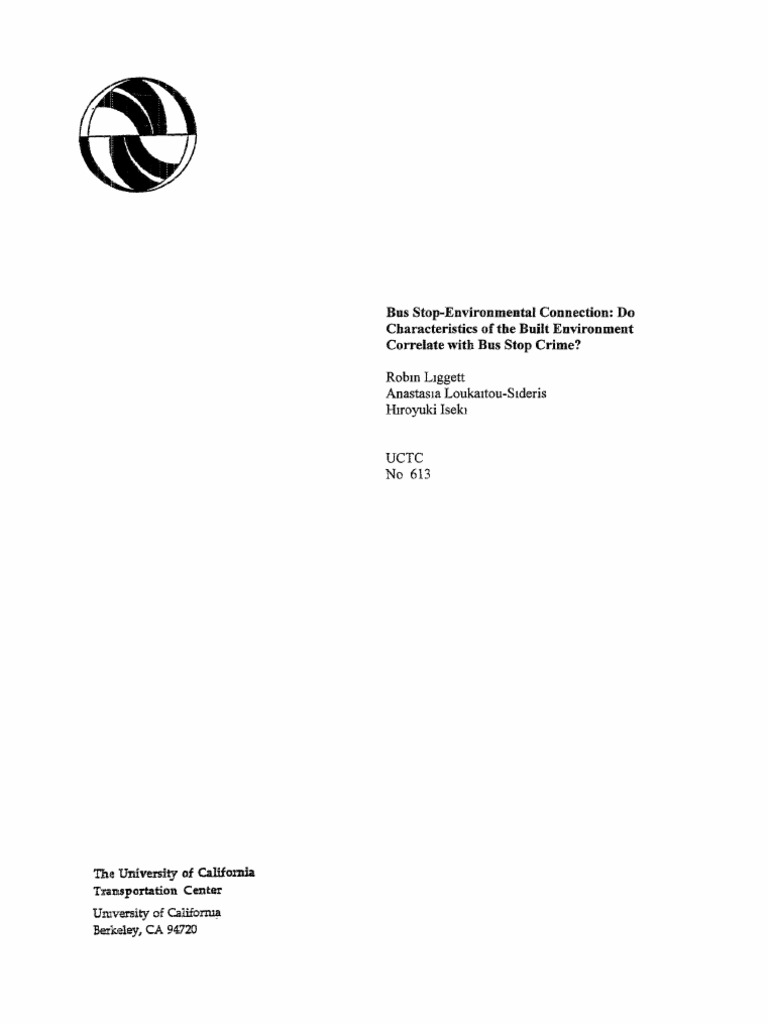 Bus Stop-Environmental Connection: Do Characteristics of the Built Environment Correlate with Bus Stop Crime?

Robin Liggett
Anastasia Loukaitou-Sideris
Hiroyuki Iseki

UCTC
No 613

The University of California
Transportation Center

University of California
Berkeley, CA 94720